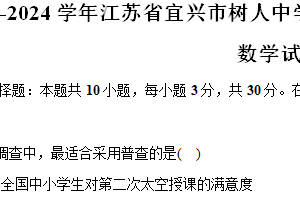 -2024 学年江苏省宜兴市树人中学

数学试

择题：本题共 10 小题，每小题 3 分，共 30 分。在

调查中，最适合采用普查的是(　)

全国中小学生对第二次太空授课的满意度